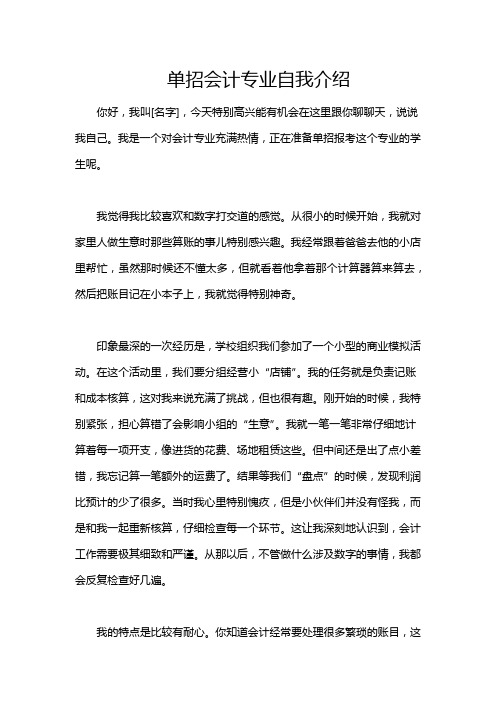 单招会计专业自我介绍

你好，我叫[名字]，今天特别高兴能有机会在这里跟你聊聊天，说说我自己。我是一个对会计专业充满热情，正在准备单招报考这个专业的学生呢。

我觉得我比较喜欢和数字打交道的感觉。从很小的时候开始，我就对家里人做生意时那些算账的事儿特别感兴趣。我经常跟着爸爸去他的小店里帮忙，虽然那时候还不懂太多，但就看着他拿着那个计算器算来算去，然后把账目记在小本子上，我就觉得特别神奇。

印象最深的一次经历是，学校组织我们参加了一个小型的商业模拟活动。在这个活动里，我们要分组经营小“店铺”。我的任务就是负责记账和成本核算，这对我来说充满了挑战，但也很有趣。刚开始的时候，我特别紧张，担心算错了会影响小组的“生意”。我就一笔一笔非常仔细地计算着每一项开支，像进货的花费、场地租赁这些。但中间还是出了点小差错，我忘记算一笔额外的运费了。结果等我们“盘点”的时候，发现利润比预计的少了很多。当时我心里特别愧疚，但是小伙伴们并没有怪我，而是和我一起重新核算，仔细检查每一个环节。这让我深刻地认识到，会计工作需要极其细致和严谨。从那以后，不管做什么涉及数字的事情，我都会反复检查好几遍。

我的特点是比较有耐心。你知道会计经常要处理很多繁琐的账目，这